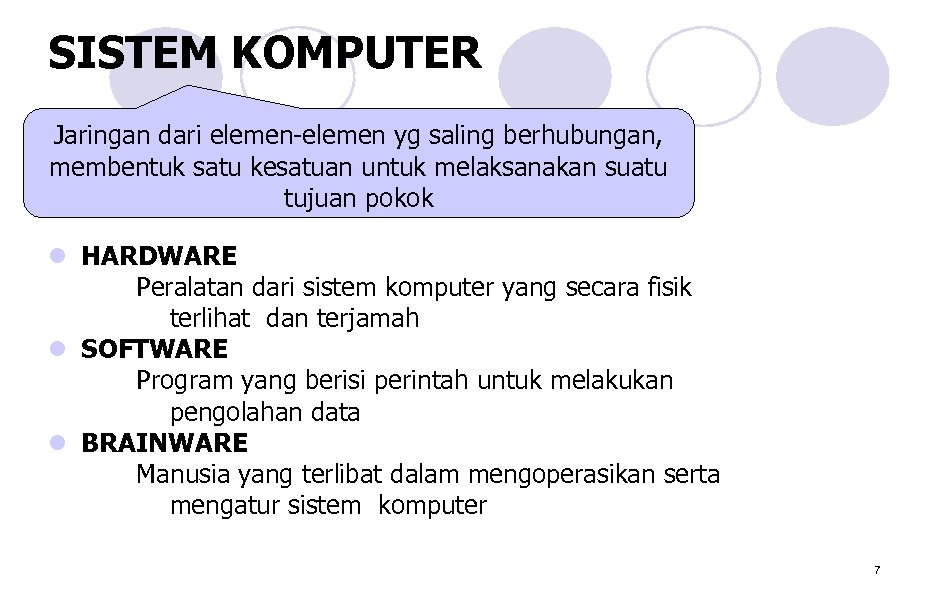 SISTEM KOMPUTER

Jaringan dari elemen-elemen yg saling berhubungan, membentuk satu kesatuan untuk melaksanakan suatu tujuan pokok

- HARDWARE
Peralatan dari sistem komputer yang secara fisik terlihat dan terjamah
- SOFTWARE
Program yang berisi perintah untuk melakukan pengolahan data
- BRAINWARE
Manusia yang terlibat dalam mengoperasikan serta mengatur sistem komputer

7